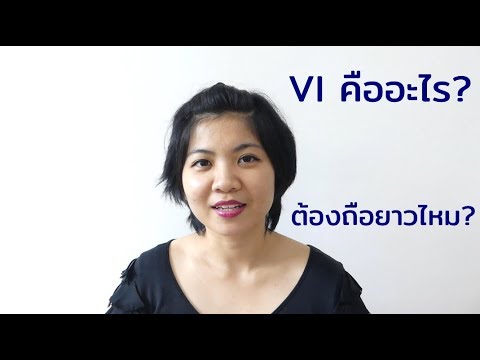 VI คืออะไร?

ต้องถือยาวไหม?